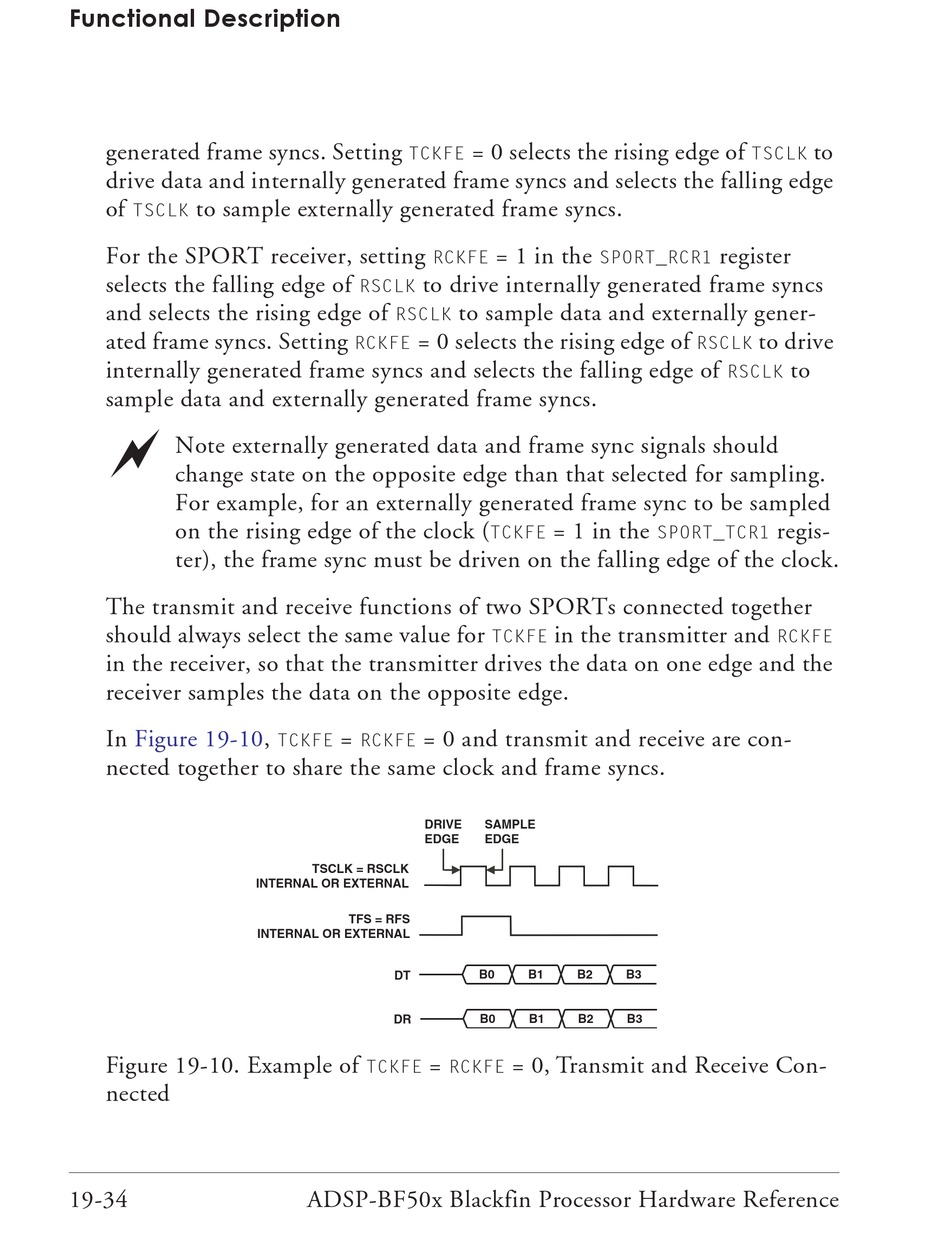 Functional Description

generated frame syncs. Setting TCKFE = 0 selects the rising edge of TSCLK to drive data and internally generated frame syncs and selects the falling edge of TSCLK to sample externally generated frame syncs.

For the SPORT receiver, setting RCKFE = 1 in the SPORT_RCR1 register selects the falling edge of RSCLK to drive internally generated frame syncs and selects the rising edge of RSCLK to sample data and externally generated frame syncs. Setting RCKFE = 0 selects the rising edge of RSCLK to drive internally generated frame syncs and selects the falling edge of RSCLK to sample data and externally generated frame syncs.

Note externally generated data and frame sync signals should change state on the opposite edge than that selected for sampling. For example, for an externally generated frame sync to be sampled on the rising edge of the clock (TCKFE = 1 in the SPORT_TCR1 register), the frame sync must be driven on the falling edge of the clock.

The transmit and receive functions of two SPORTs connected together should always select the same value for TCKFE in the transmitter and RCKFE in the receiver, so that the transmitter drives the data on one edge and the receiver samples the data on the opposite edge.

In Figure 19-10, TCKFE = RCKFE = 0 and transmit and receive are connected together to share the same clock and frame syncs.

DRIVE EDGE
SAMPLE EDGE
TSCLK = RSCLK INTERNAL OR EXTERNAL
TFS = RFS INTERNAL OR EXTERNAL
DT
B0 B1 B2 B3
DR
B0 B1 B2 B3

Figure 19-10. Example of TCKFE = RCKFE = 0, Transmit and Receive Connected

19-34 ADSP-BF50x Blackfin Processor Hardware Reference